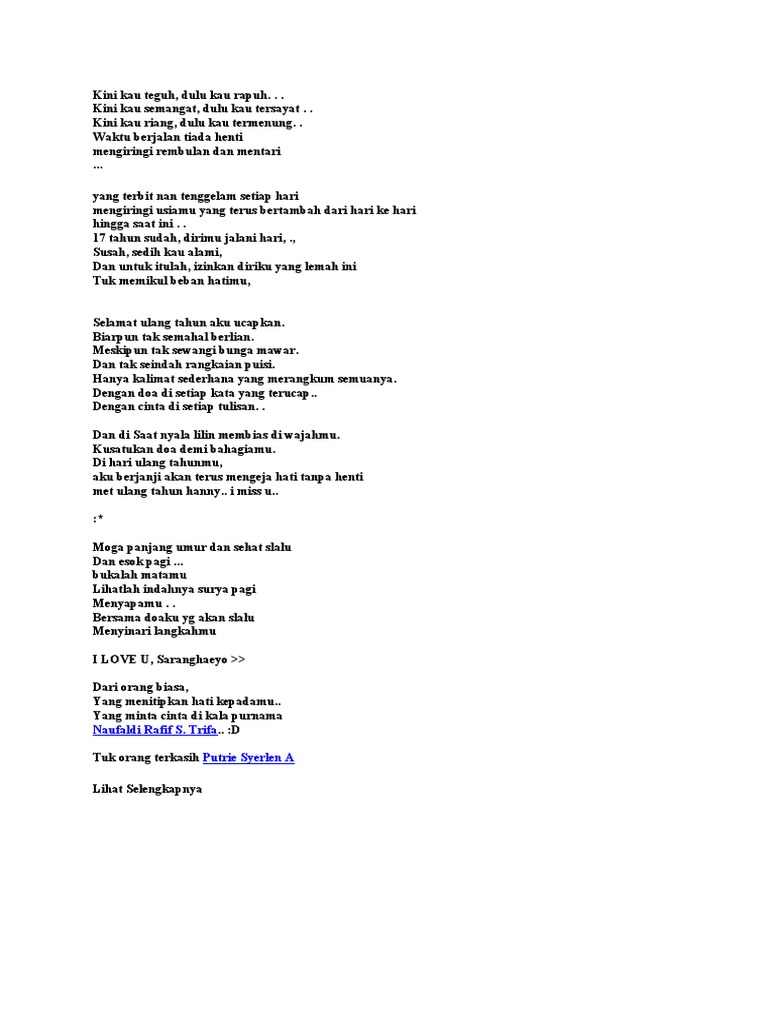 Kini kau teguh, dulu kau rapuh. . .
Kini kau semangat, dulu kau tersayat . .
Kini kau riang, dulu kau termenung. .
Waktu berjalan tiada henti
mengiringi rembulan dan mentari
...

yang terbit nan tenggelam setiap hari
mengiringi usiamu yang terus bertambah dari hari ke hari
hingga saat ini . .
17 tahun sudah, dirimu jalani hari, .,
Susah, sedih kau alami,
Dan untuk itulah, izinkan diriku yang lemah ini
Tuk memikul beban hatimu,

Selamat ulang tahun aku ucapkan.
Biarpun tak semahal berlian.
Meskipun tak sewangi bunga mawar.
Dan tak seindah rangkaian puisi.
Hanya kalimat sederhana yang merangkum semuanya.
Dengan doa di setiap kata yang terucap..
Dengan cinta di setiap tulisan. .

Dan di Saat nyala lilin membias di wajahmu.
Kusatukan doa demi bahagiamu.
Di hari ulang tahunmu,
aku berjanji akan terus mengeja hati tanpa henti
met ulang tahun hanny.. i miss u..

:*

Moga panjang umur dan sehat slalu
Dan esok pagi ...
bukalah matamu
Lihatlah indahnya surya pagi
Menyapamu . .
Bersama doaku yg akan slalu
Menyinari langkahmu

I LOVE U, Saranghaeyo >>

Dari orang biasa,
Yang menitipkan hati kepadamu..
Yang minta cinta di kala purnama
Naufaldi Rafif S. Trifa.. :D

Tuk orang terkasih Putrie Syerlen A

Lihat Selengkapnya